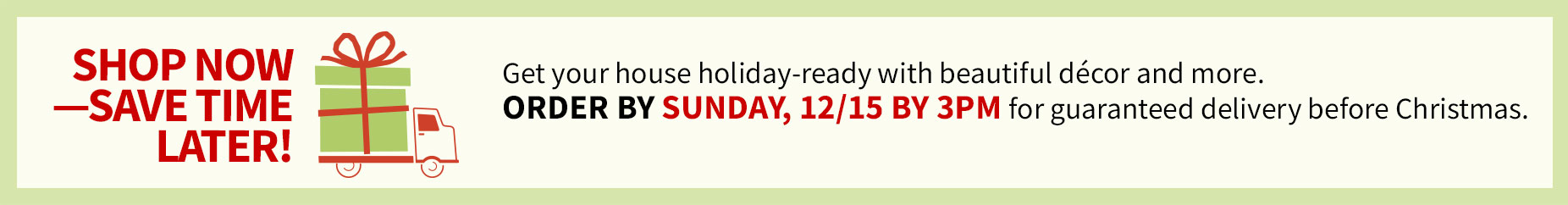 SHOP NOW
—SAVE TIME
LATER!

Get your house holiday-ready with beautiful décor and more.
ORDER BY SUNDAY, 12/15 BY 3PM for guaranteed delivery before Christmas.